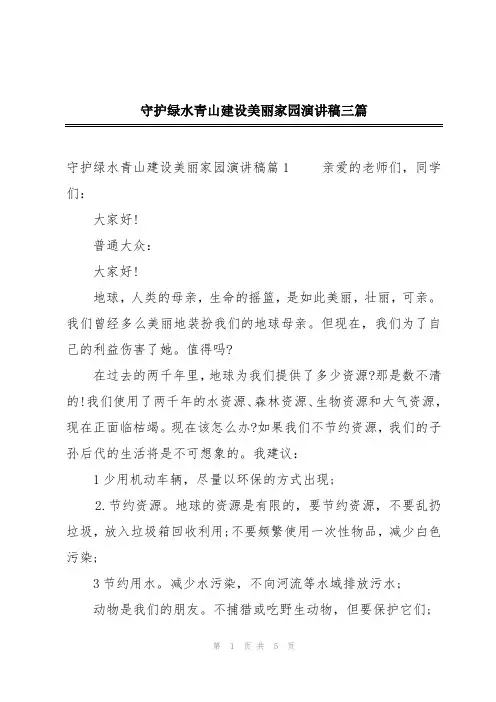 守护绿水青山建设美丽家园演讲稿三篇

守护绿水青山建设美丽家园演讲稿篇1　　亲爱的老师们，同学们：

大家好!

普通大众：

大家好!

地球，人类的母亲，生命的摇篮，是如此美丽，壮丽，可亲。我们曾经多么美丽地装扮我们的地球母亲。但现在，我们为了自己的利益伤害了她。值得吗?

在过去的两千年里，地球为我们提供了多少资源?那是数不清的!我们使用了两千年的水资源、森林资源、生物资源和大气资源，现在正面临枯竭。现在该怎么办?如果我们不节约资源，我们的子孙后代的生活将是不可想象的。我建议：

1少用机动车辆，尽量以环保的方式出现；

2.节约资源。地球的资源是有限的，要节约资源，不要乱扔垃圾，放入垃圾箱回收利用；不要频繁使用一次性物品，减少白色污染；

3节约用水。减少水污染，不向河流等水域排放污水；

动物是我们的朋友。不捕猎或吃野生动物，但要保护它们；

第 1 页 共 5 页